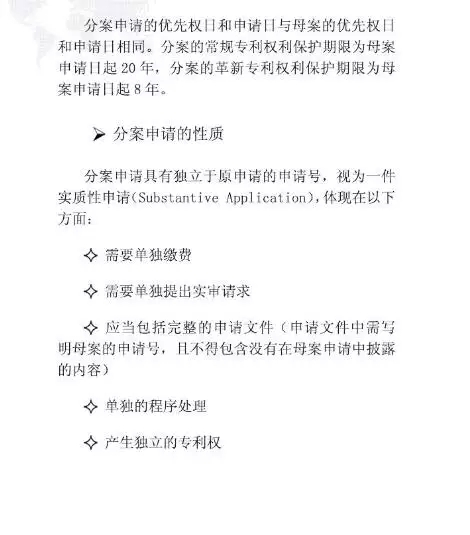 分案申请的优先权日和申请日与母案的优先权日和申请日相同。分案的常规专利权利保护期限为母案申请日起 20 年，分案的革新专利权利保护期限为母案申请日起 8 年。

➤ 分案申请的性质

分案申请具有独立于原申请的申请号，视为一件实质性申请(Substantive Application),体现在以下方面：

✧ 需要单独缴费

✧ 需要单独提出实审请求

✧ 应当包括完整的申请文件（申请文件中需写明母案的申请号，且不得包含没有在母案申请中披露的内容）

✧ 单独的程序处理

✧ 产生独立的专利权